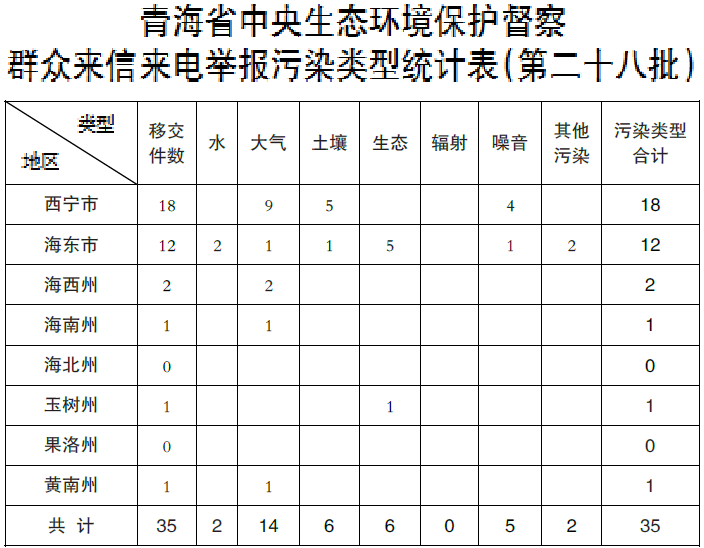 青海省中央生态环境保护督察
群众来信来电举报污染类型统计表(第二十八批)

| 类型 地区 | 移交件数 | 水 | 大气 | 土壤 | 生态 | 辐射 | 噪音 | 其他污染 | 污染类型合计 |
|---|---|---|---|---|---|---|---|---|---|
| 西宁市 | 18 | | 9 | 5 | | | 4 | | 18 |
| 海东市 | 12 | 2 | 1 | 1 | 5 | | 1 | 2 | 12 |
| 海西州 | 2 | | 2 | | | | | | 2 |
| 海南州 | 1 | | 1 | | | | | | 1 |
| 海北州 | 0 | | | | | | | | 0 |
| 玉树州 | 1 | | | | 1 | | | | 1 |
| 果洛州 | 0 | | | | | | | | 0 |
| 黄南州 | 1 | | 1 | | | | | | 1 |
| 共 计 | 35 | 2 | 14 | 6 | 6 | 0 | 5 | 2 | 35 |